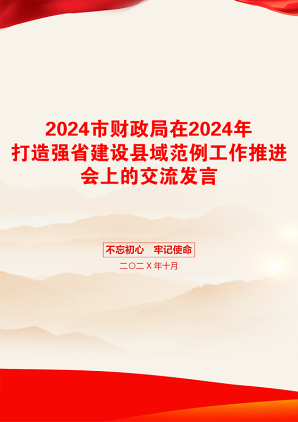 2024市财政局在2024年打造强省建设县域范例工作推进会上的交流发言

不忘初心　牢记使命

二〇二X年十月